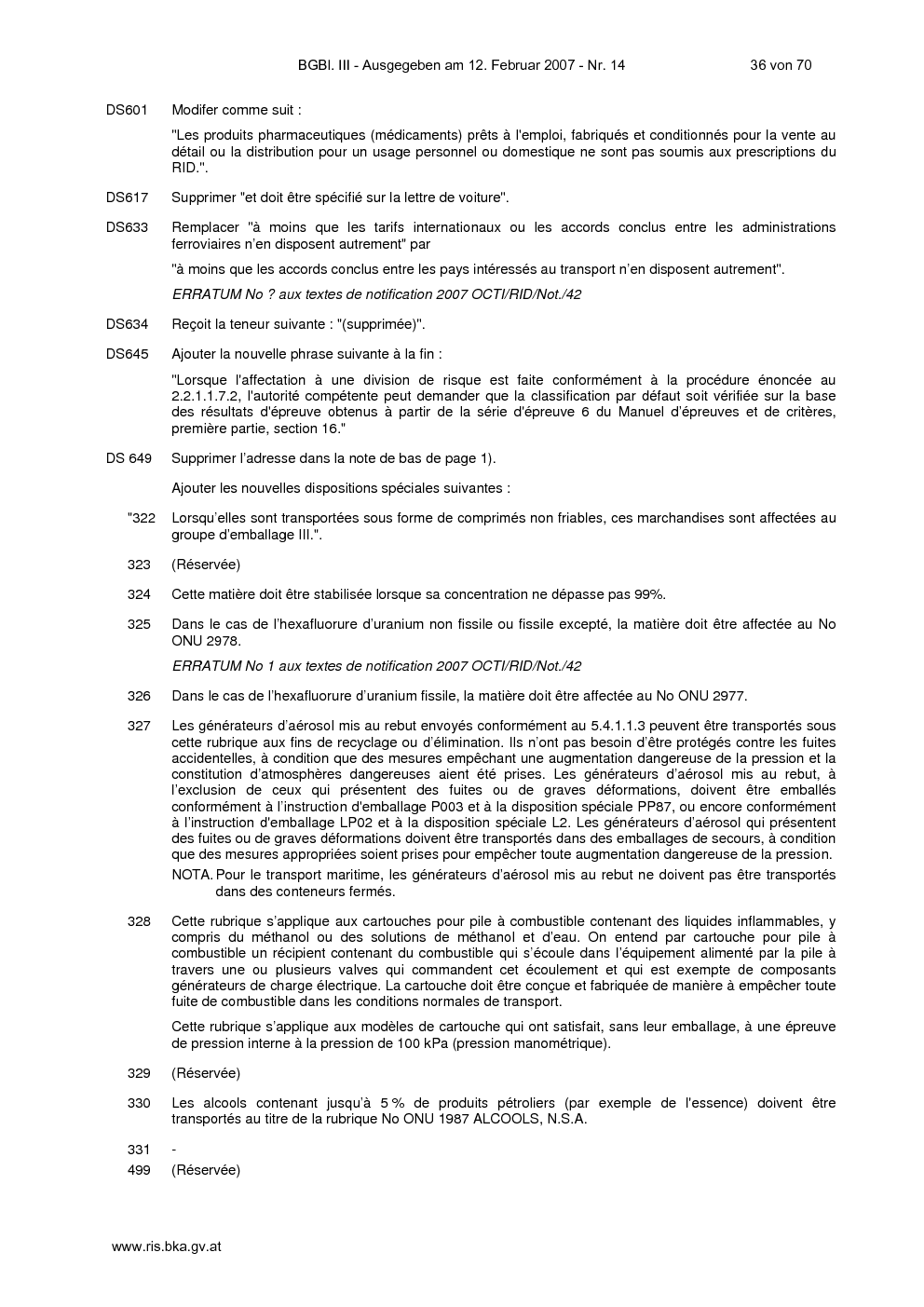 BGBl. III - Ausgegeben am 12. Februar 2007 - Nr. 14 36 von 70

DS601 Modifer comme suit :

"Les produits pharmaceutiques (médicaments) prêts à l'emploi, fabriqués et conditionnés pour la vente au détail ou la distribution pour un usage personnel ou domestique ne sont pas soumis aux prescriptions du RID.".

DS617 Supprimer "et doit être spécifié sur la lettre de voiture".

DS633 Remplacer "à moins que les tarifs internationaux ou les accords conclus entre les administrations ferroviaires n'en disposent autrement" par

"à moins que les accords conclus entre les pays intéressés au transport n'en disposent autrement".

ERRATUM No ? aux textes de notification 2007 OCTI/RID/Not./42

DS634 Reçoit la teneur suivante : "(supprimée)".

DS645 Ajouter la nouvelle phrase suivante à la fin :

"Lorsque l'affectation à une division de risque est faite conformément à la procédure énoncée au 2.2.1.1.7.2, l'autorité compétente peut demander que la classification par défaut soit vérifiée sur la base des résultats d'épreuve obtenus à partir de la série d'épreuve 6 du Manuel d'épreuves et de critères, première partie, section 16."

DS 649 Supprimer l'adresse dans la note de bas de page 1).

Ajouter les nouvelles dispositions spéciales suivantes :

"322 Lorsqu'elles sont transportées sous forme de comprimés non friables, ces marchandises sont affectées au groupe d'emballage III.".

323 (Réservée)

324 Cette matière doit être stabilisée lorsque sa concentration ne dépasse pas 99%.

325 Dans le cas de l'hexafluorure d'uranium non fissile ou fissile excepté, la matière doit être affectée au No ONU 2978.

ERRATUM No 1 aux textes de notification 2007 OCTI/RID/Not./42

326 Dans le cas de l'hexafluorure d'uranium fissile, la matière doit être affectée au No ONU 2977.

327 Les générateurs d'aérosol mis au rebut envoyés conformément au 5.4.1.1.3 peuvent être transportés sous cette rubrique aux fins de recyclage ou d'élimination. Ils n'ont pas besoin d'être protégés contre les fuites accidentelles, à condition que des mesures empêchant une augmentation dangereuse de la pression et la constitution d'atmosphères dangereuses aient été prises. Les générateurs d'aérosol mis au rebut, à l'exclusion de ceux qui présentent des fuites ou de graves déformations, doivent être emballés conformément à l'instruction d'emballage P003 et à la disposition spéciale PP87, ou encore conformément à l'instruction d'emballage LP02 et à la disposition spéciale L2. Les générateurs d'aérosol qui présentent des fuites ou de graves déformations doivent être transportés dans des emballages de secours, à condition que des mesures appropriées soient prises pour empêcher toute augmentation dangereuse de la pression.

NOTA. Pour le transport maritime, les générateurs d'aérosol mis au rebut ne doivent pas être transportés dans des conteneurs fermés.

328 Cette rubrique s'applique aux cartouches pour pile à combustible contenant des liquides inflammables, y compris du méthanol ou des solutions de méthanol et d'eau. On entend par cartouche pour pile à combustible un récipient contenant du combustible qui s'écoule dans l'équipement alimenté par la pile à travers une ou plusieurs valves qui commandent cet écoulement et qui est exempte de composants générateurs de charge électrique. La cartouche doit être conçue et fabriquée de manière à empêcher toute fuite de combustible dans les conditions normales de transport.

Cette rubrique s'applique aux modèles de cartouche qui ont satisfait, sans leur emballage, à une épreuve de pression interne à la pression de 100 kPa (pression manométrique).

329 (Réservée)

330 Les alcools contenant jusqu'à 5 % de produits pétroliers (par exemple de l'essence) doivent être transportés au titre de la rubrique No ONU 1987 ALCOOLS, N.S.A.

331 -
499 (Réservée)

www.ris.bka.gv.at